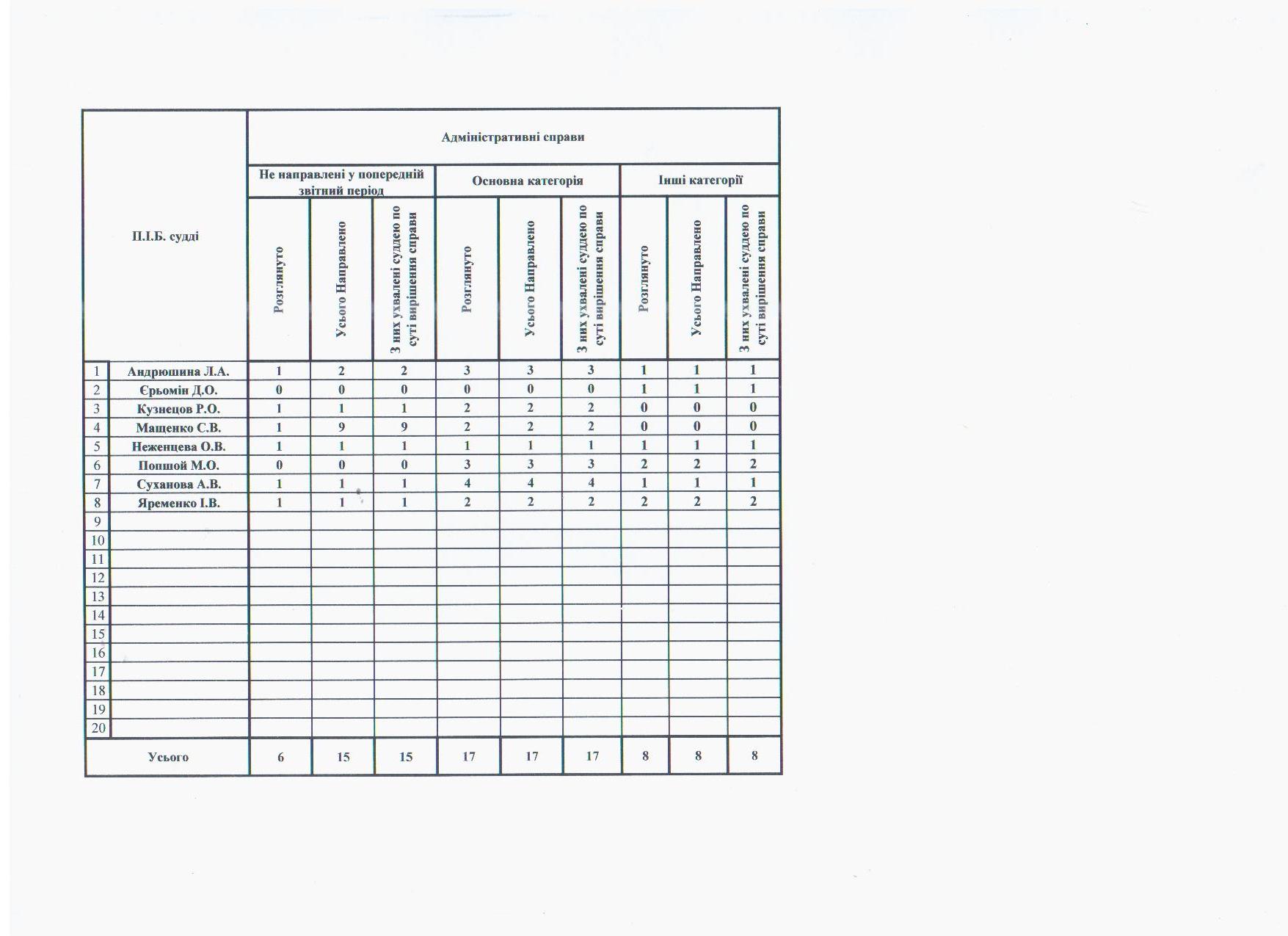 | П.І.Б. судді | | Адміністративні справи | | | | | | | | |
|---|---|---|---|---|---|---|---|---|---|---|
| | | Не направлені у попередній звітний період | | | Основна категорія | | | Інші категорії | | |
| | | Розглянуто | Усього Направлено | З них ухвалені суддею по суті вирішення справи | Розглянуто | Усього Направлено | З них ухвалені суддею по суті вирішення справи | Розглянуто | Усього Направлено | З них ухвалені суддею по суті вирішення справи |
| 1 | Андрюшина Л.А. | 1 | 2 | 2 | 3 | 3 | 3 | 1 | 1 | 1 |
| 2 | Єрьомін Д.О. | 0 | 0 | 0 | 0 | 0 | 0 | 1 | 1 | 1 |
| 3 | Кузнецов Р.О. | 1 | 1 | 1 | 2 | 2 | 2 | 0 | 0 | 0 |
| 4 | Мащенко С.В. | 1 | 9 | 9 | 2 | 2 | 2 | 0 | 0 | 0 |
| 5 | Неженцева О.В. | 1 | 1 | 1 | 1 | 1 | 1 | 1 | 1 | 1 |
| 6 | Попшой М.О. | 0 | 0 | 0 | 3 | 3 | 3 | 2 | 2 | 2 |
| 7 | Суханова А.В. | 1 | 1 | 1 | 4 | 4 | 4 | 1 | 1 | 1 |
| 8 | Яременко І.В. | 1 | 1 | 1 | 2 | 2 | 2 | 2 | 2 | 2 |
| 9 | | | | | | | | | | |
| 10 | | | | | | | | | | |
| 11 | | | | | | | | | | |
| 12 | | | | | | | | | | |
| 13 | | | | | | | | | | |
| 14 | | | | | | | | | | |
| 15 | | | | | | | | | | |
| 16 | | | | | | | | | | |
| 17 | | | | | | | | | | |
| 18 | | | | | | | | | | |
| 19 | | | | | | | | | | |
| 20 | | | | | | | | | | |
| Усього | | 6 | 15 | 15 | 17 | 17 | 17 | 8 | 8 | 8 |